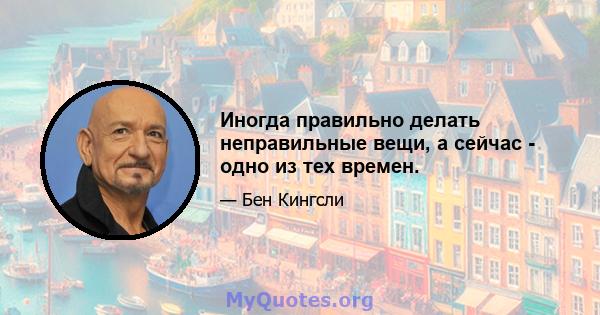 Иногда правильно делать неправильные вещи, а сейчас - одно из тех времен.

— Бен Кингсли

MyQuotes.org